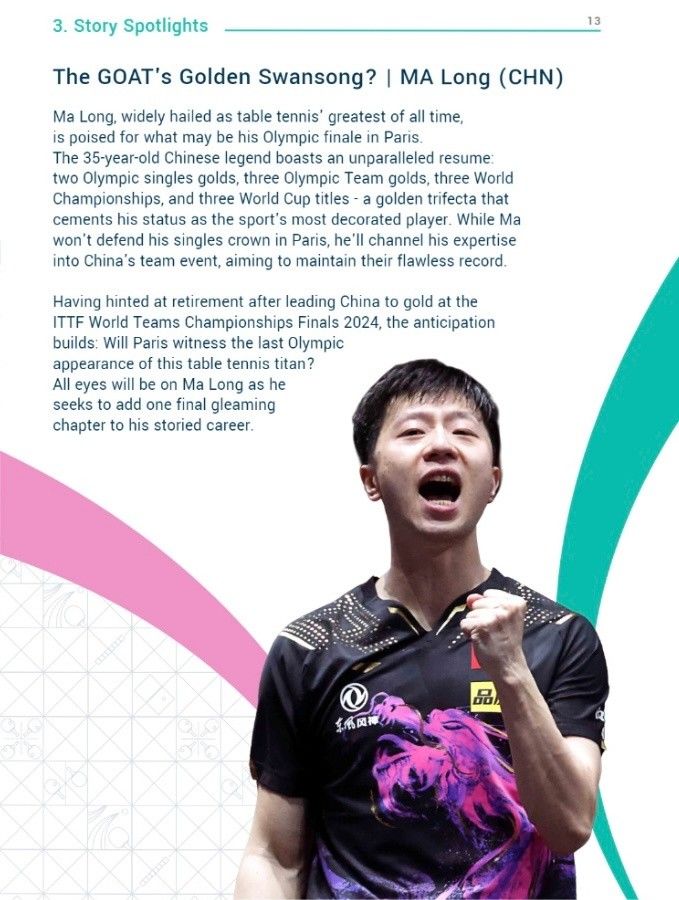 3. Story Spotlights

13

The GOAT's Golden Swansong? | MA Long (CHN)

Ma Long, widely hailed as table tennis' greatest of all time, is poised for what may be his Olympic finale in Paris. The 35-year-old Chinese legend boasts an unparalleled resume: two Olympic singles golds, three Olympic Team golds, three World Championships, and three World Cup titles - a golden trifecta that cements his status as the sport's most decorated player. While Ma won't defend his singles crown in Paris, he'll channel his expertise into China's team event, aiming to maintain their flawless record.

Having hinted at retirement after leading China to gold at the ITTF World Teams Championships Finals 2024, the anticipation builds: Will Paris witness the last Olympic appearance of this table tennis titan? All eyes will be on Ma Long as he seeks to add one final gleaming chapter to his storied career.